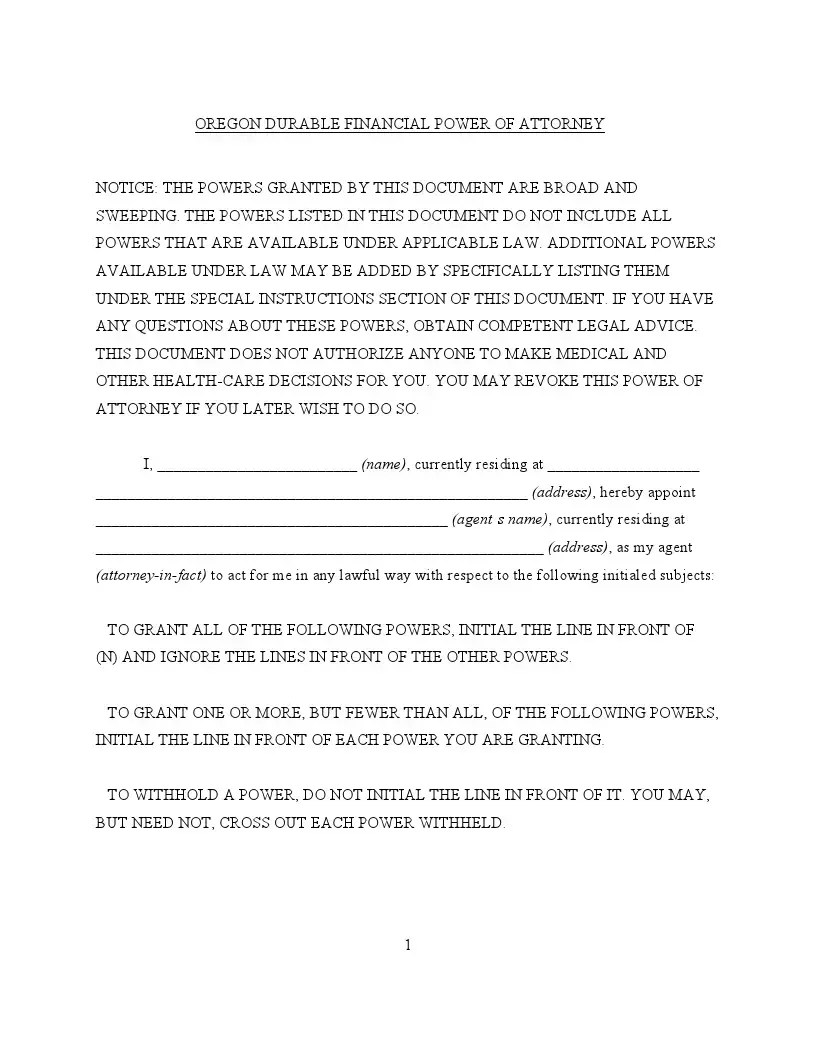 OREGON DURABLE FINANCIAL POWER OF ATTORNEY

NOTICE: THE POWERS GRANTED BY THIS DOCUMENT ARE BROAD AND SWEEPING. THE POWERS LISTED IN THIS DOCUMENT DO NOT INCLUDE ALL POWERS THAT ARE AVAILABLE UNDER APPLICABLE LAW. ADDITIONAL POWERS AVAILABLE UNDER LAW MAY BE ADDED BY SPECIFICALLY LISTING THEM UNDER THE SPECIAL INSTRUCTIONS SECTION OF THIS DOCUMENT. IF YOU HAVE ANY QUESTIONS ABOUT THESE POWERS, OBTAIN COMPETENT LEGAL ADVICE. THIS DOCUMENT DOES NOT AUTHORIZE ANYONE TO MAKE MEDICAL AND OTHER HEALTH-CARE DECISIONS FOR YOU. YOU MAY REVOKE THIS POWER OF ATTORNEY IF YOU LATER WISH TO DO SO.

I, ____ (name), currently residing at ____ ____ (address), hereby appoint ____ (agent s name), currently residing at ____ (address), as my agent (attorney-in-fact) to act for me in any lawful way with respect to the following initialed subjects:

TO GRANT ALL OF THE FOLLOWING POWERS, INITIAL THE LINE IN FRONT OF (N) AND IGNORE THE LINES IN FRONT OF THE OTHER POWERS.

TO GRANT ONE OR MORE, BUT FEWER THAN ALL, OF THE FOLLOWING POWERS, INITIAL THE LINE IN FRONT OF EACH POWER YOU ARE GRANTING.

TO WITHHOLD A POWER, DO NOT INITIAL THE LINE IN FRONT OF IT. YOU MAY, BUT NEED NOT, CROSS OUT EACH POWER WITHHELD.

1